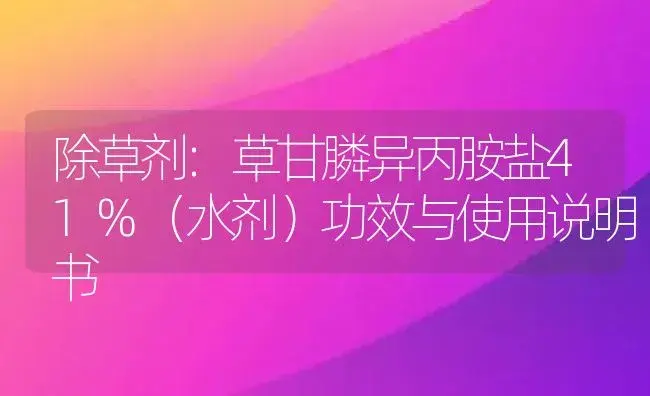 除草剂：草甘膦异丙胺盐41％（水剂）功效与使用说明书